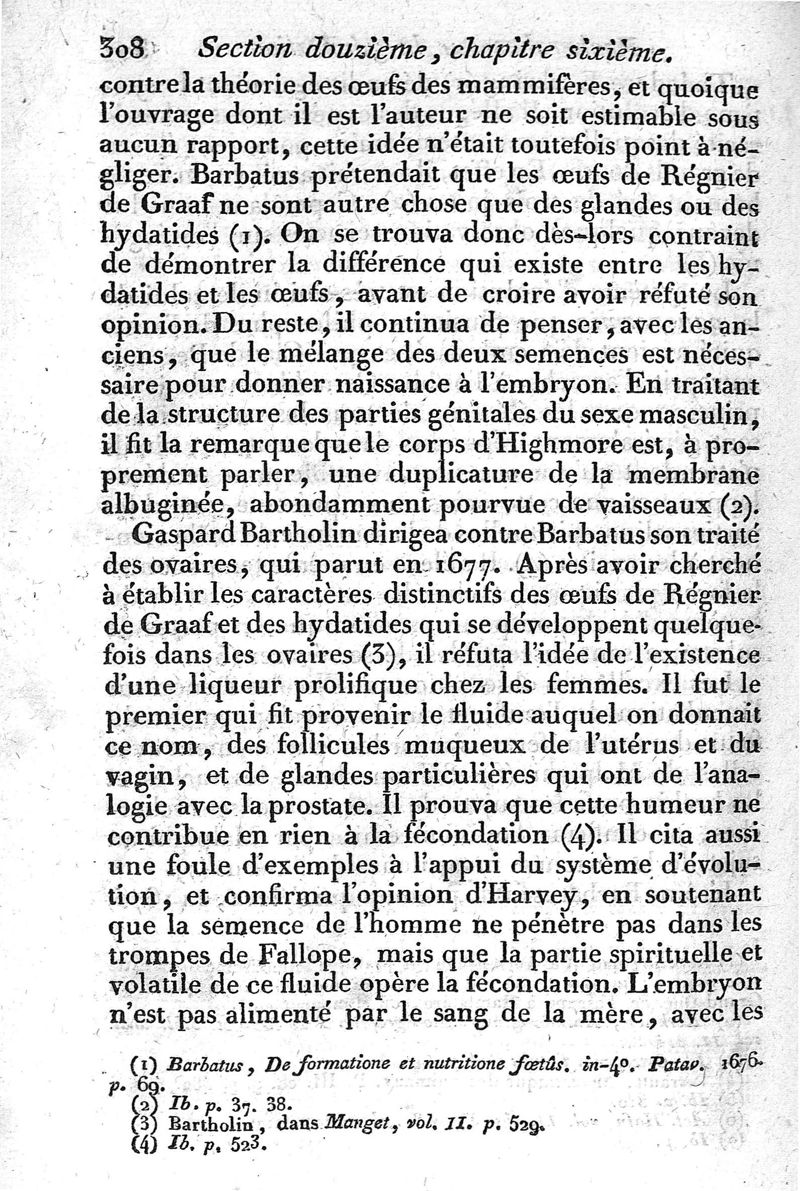 308 Section douzième, chapitre sixième.

contre la théorie des œufs des mammifères, et quoique l'ouvrage dont il est l'auteur ne soit estimable sous aucun rapport, cette idée n'était toutefois point à négliger. Barbatus prétendait que les œufs de Régnier de Graaf ne sont autre chose que des glandes ou des hydatides (1). On se trouva donc dès-lors contraint de démontrer la différence qui existe entre les hydatides et les œufs, avant de croire avoir réfuté son opinion. Du reste, il continua de penser, avec les anciens, que le mélange des deux semences est nécessaire pour donner naissance à l'embryon. En traitant de la structure des parties génitales du sexe masculin, il fit la remarque que le corps d'Highmore est, à proprement parler, une duplicature de la membrane albuginée, abondamment pourvue de vaisseaux (2).

Gaspard Bartholin dirigea contre Barbatus son traité des ovaires, qui parut en 1677. Après avoir cherché à établir les caractères distinctifs des œufs de Régnier de Graaf et des hydatides qui se développent quelquefois dans les ovaires (3), il réfuta l'idée de l'existence d'une liqueur prolifique chez les femmes. Il fut le premier qui fit provenir le fluide auquel on donnait ce nom, des follicules muqueux de l'utérus et du vagin, et de glandes particulières qui ont de l'analogie avec la prostate. Il prouva que cette humeur ne contribue en rien à la fécondation (4). Il cita aussi une foule d'exemples à l'appui du système d'évolution, et confirma l'opinion d'Harvey, en soutenant que la semence de l'homme ne pénètre pas dans les trompes de Fallope, mais que la partie spirituelle et volatile de ce fluide opère la fécondation. L'embryon n'est pas alimenté par le sang de la mère, avec les

(1) Barbatus, De formatione et nutritione fœtûs. in-4°. Patav. 1676. p. 69.
(2) Ib. p. 37. 38.
(3) Bartholin, dans Manget, vol. II. p. 529.
(4) Ib. p. 523.